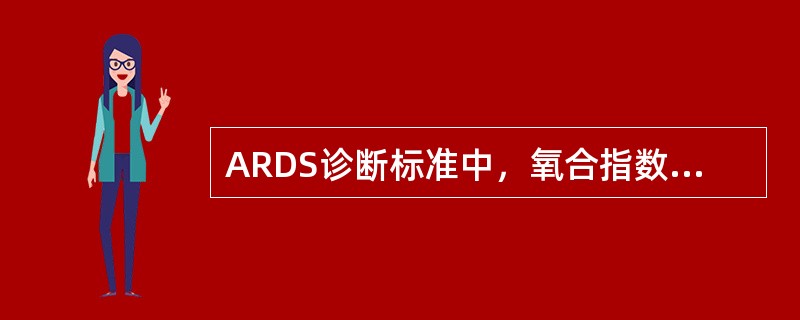 ARDS诊断标准中，氧合指数...